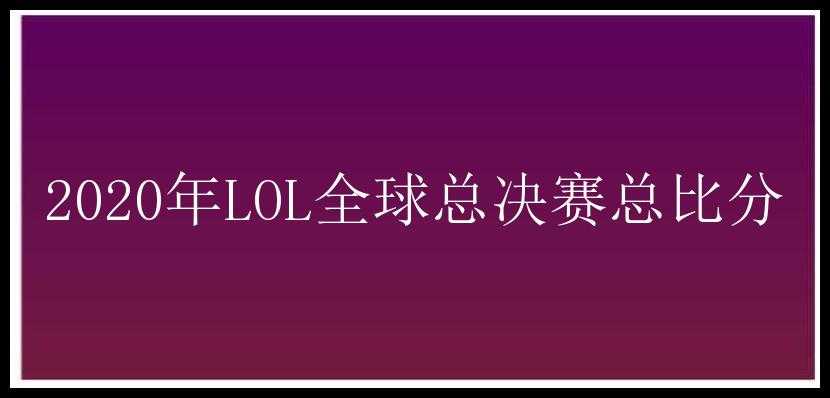 2020年LOL全球总决赛总比分